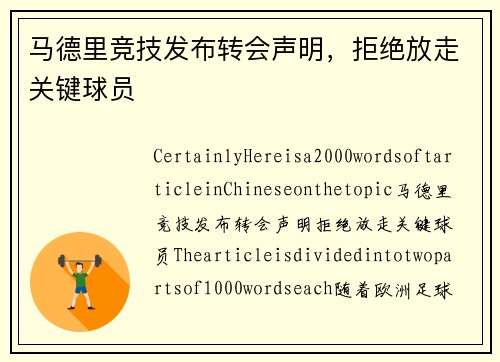 马德里竞技发布转会声明，拒绝放走关键球员

CertainlyHereisa2000wordsofarticleinChineseonthetopic马德里竞技发布转会声明拒绝放走关键球员Thearticleisdividedintotwopartsof1000wordseach随着欧洲足球